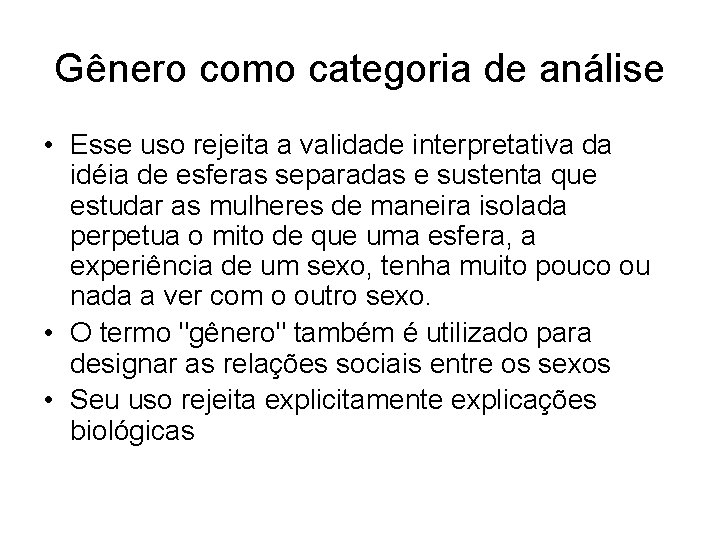 Gênero como categoria de análise

• Esse uso rejeita a validade interpretativa da idéia de esferas separadas e sustenta que estudar as mulheres de maneira isolada perpetua o mito de que uma esfera, a experiência de um sexo, tenha muito pouco ou nada a ver com o outro sexo.
• O termo "gênero" também é utilizado para designar as relações sociais entre os sexos
• Seu uso rejeita explicitamente explicações biológicas